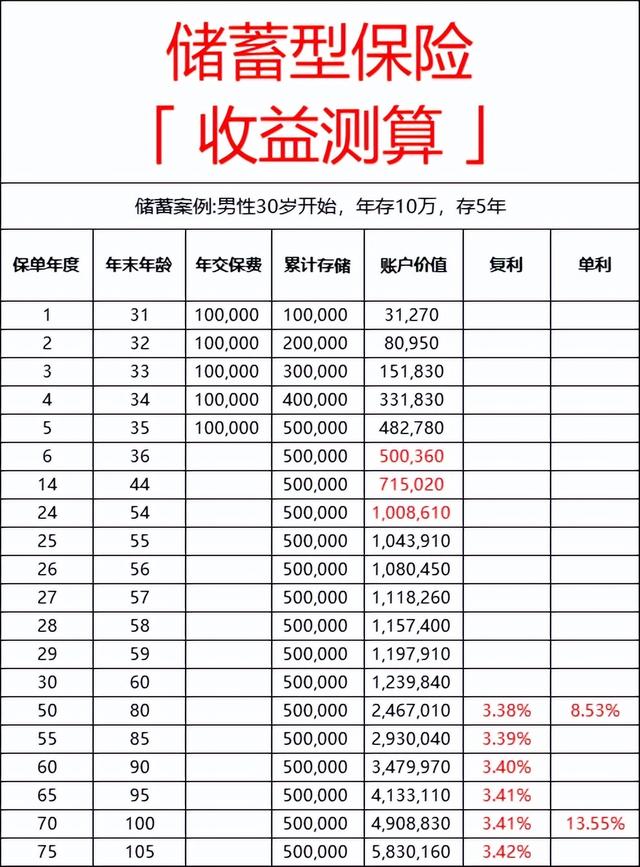 储蓄型保险

「 收益测算 」

储蓄案例:男性30岁开始，年存10万，存5年

| 保单年度 | 年末年龄 | 年交保费 | 累计存储 | 账户价值 | 复利 | 单利 |
|---|---|---|---|---|---|---|
| 1 | 31 | 100,000 | 100,000 | 31,270 | | |
| 2 | 32 | 100,000 | 200,000 | 80,950 | | |
| 3 | 33 | 100,000 | 300,000 | 151,830 | | |
| 4 | 34 | 100,000 | 400,000 | 331,830 | | |
| 5 | 35 | 100,000 | 500,000 | 482,780 | | |
| 6 | 36 | | 500,000 | 500,360 | | |
| 14 | 44 | | 500,000 | 715,020 | | |
| 24 | 54 | | 500,000 | 1,008,610 | | |
| 25 | 55 | | 500,000 | 1,043,910 | | |
| 26 | 56 | | 500,000 | 1,080,450 | | |
| 27 | 57 | | 500,000 | 1,118,260 | | |
| 28 | 58 | | 500,000 | 1,157,400 | | |
| 29 | 59 | | 500,000 | 1,197,910 | | |
| 30 | 60 | | 500,000 | 1,239,840 | | |
| 50 | 80 | | 500,000 | 2,467,010 | 3.38% | 8.53% |
| 55 | 85 | | 500,000 | 2,930,040 | 3.39% | |
| 60 | 90 | | 500,000 | 3,479,970 | 3.40% | |
| 65 | 95 | | 500,000 | 4,133,110 | 3.41% | |
| 70 | 100 | | 500,000 | 4,908,830 | 3.41% | 13.55% |
| 75 | 105 | | 500,000 | 5,830,160 | 3.42% | |